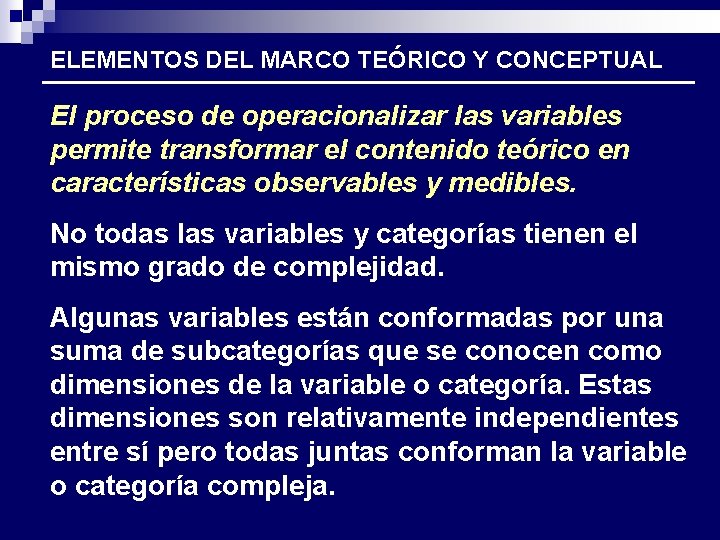 ELEMENTOS DEL MARCO TEÓRICO Y CONCEPTUAL

El proceso de operacionalizar las variables permite transformar el contenido teórico en características observables y medibles.

No todas las variables y categorías tienen el mismo grado de complejidad.

Algunas variables están conformadas por una suma de subcategorías que se conocen como dimensiones de la variable o categoría. Estas dimensiones son relativamente independientes entre sí pero todas juntas conforman la variable o categoría compleja.